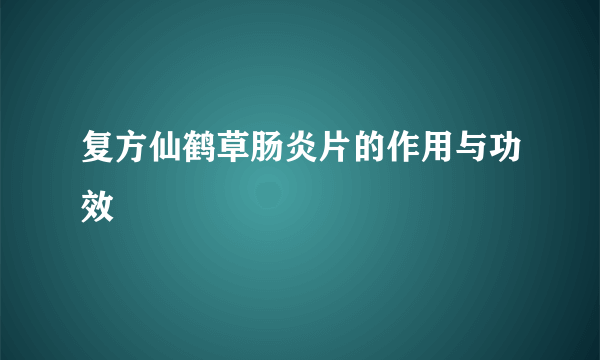 复方仙鹤草肠炎片的作用与功效